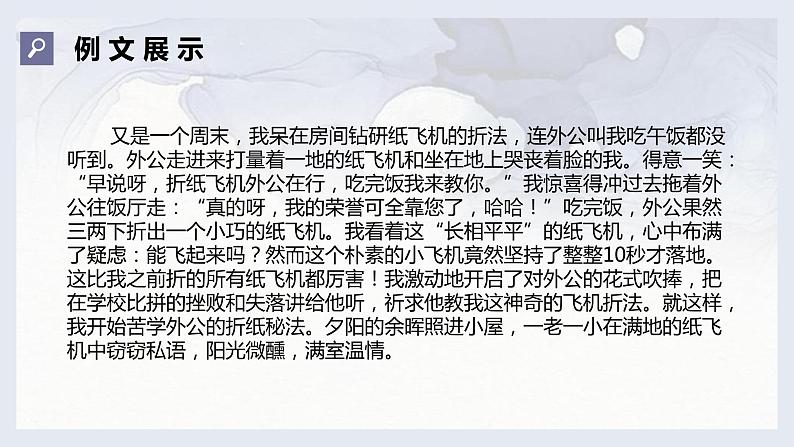 例文展示

又是一个周末，我呆在房间钻研纸飞机的折法，连外公叫我吃午饭都没听到。外公走进来打量着一地的纸飞机和坐在地上哭丧着脸的我。得意一笑：“早说呀，折纸飞机外公在行，吃完饭我来教你。”我惊喜得冲过去拖着外公往饭厅走：“真的呀，我的荣誉可全靠您了，哈哈！”吃完饭，外公果然三两下折出一个小巧的纸飞机。我看着这“长相平平”的纸飞机，心中布满了疑虑：能飞起来吗？然而这个朴素的小飞机竟然坚持了整整10秒才落地。这比我之前折的所有纸飞机都厉害！我激动地开启了对外公的花式吹捧，把在学校比拼的挫败和失落讲给他听，祈求他教我这神奇的飞机折法。就这样，我开始苦学外公的折纸秘法。夕阳的余晖照进小屋，一老一小在满地的纸飞机中窃窃私语，阳光微醺，满室温情。